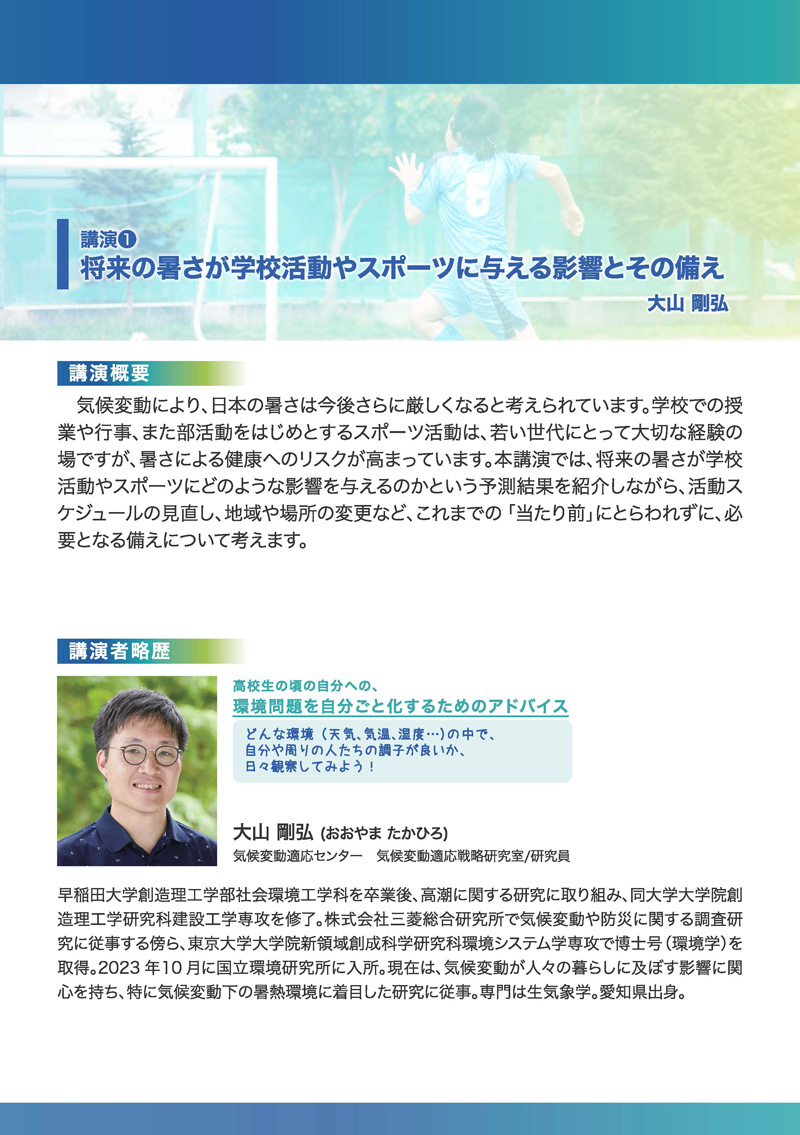 講演❶
将来の暑さが学校活動やスポーツに与える影響とその備え
大山 剛弘

講演概要

気候変動により、日本の暑さは今後さらに厳しくなると考えられています。学校での授業や行事、また部活動をはじめとするスポーツ活動は、若い世代にとって大切な経験の場ですが、暑さによる健康へのリスクが高まっています。本講演では、将来の暑さが学校活動やスポーツにどのような影響を与えるのかという予測結果を紹介しながら、活動スケジュールの見直し、地域や場所の変更など、これまでの「当たり前」にとらわれずに、必要となる備えについて考えます。

講演者略歴

高校生の頃の自分への、
環境問題を自分ごと化するためのアドバイス

どんな環境（天気、気温、湿度…）の中で、自分や周りの人たちの調子が良いか、日々観察してみよう！

大山 剛弘（おおやま たかひろ）
気候変動適応センター　気候変動適応戦略研究室/研究員

早稲田大学創造理工学部社会環境工学科を卒業後、高潮に関する研究に取り組み、同大学大学院創造理工学研究科建設工学専攻を修了。株式会社三菱総合研究所で気候変動や防災に関する調査研究に従事する傍ら、東京大学大学院新領域創成科学研究科環境システム学専攻で博士号（環境学）を取得。2023年10月に国立環境研究所に入所。現在は、気候変動が人々の暮らしに及ぼす影響に関心を持ち、特に気候変動下の暑熱環境に着目した研究に従事。専門は生気象学。愛知県出身。